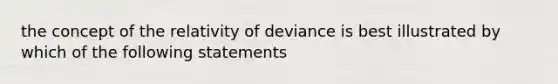 the concept of the relativity of deviance is best illustrated by which of the following statements